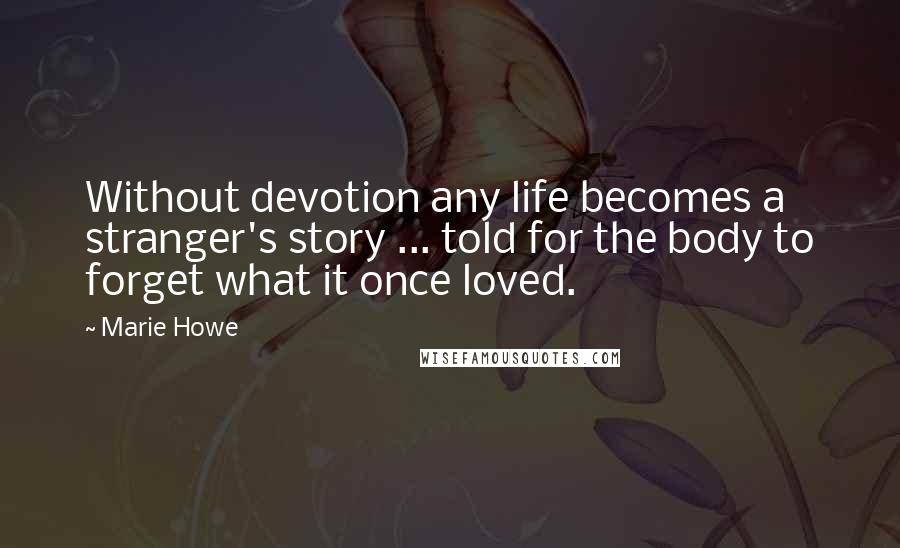 Without devotion any life becomes a stranger's story ... told for the body to forget what it once loved.

~ Marie Howe

WISEFAMOUSQUOTES.COM